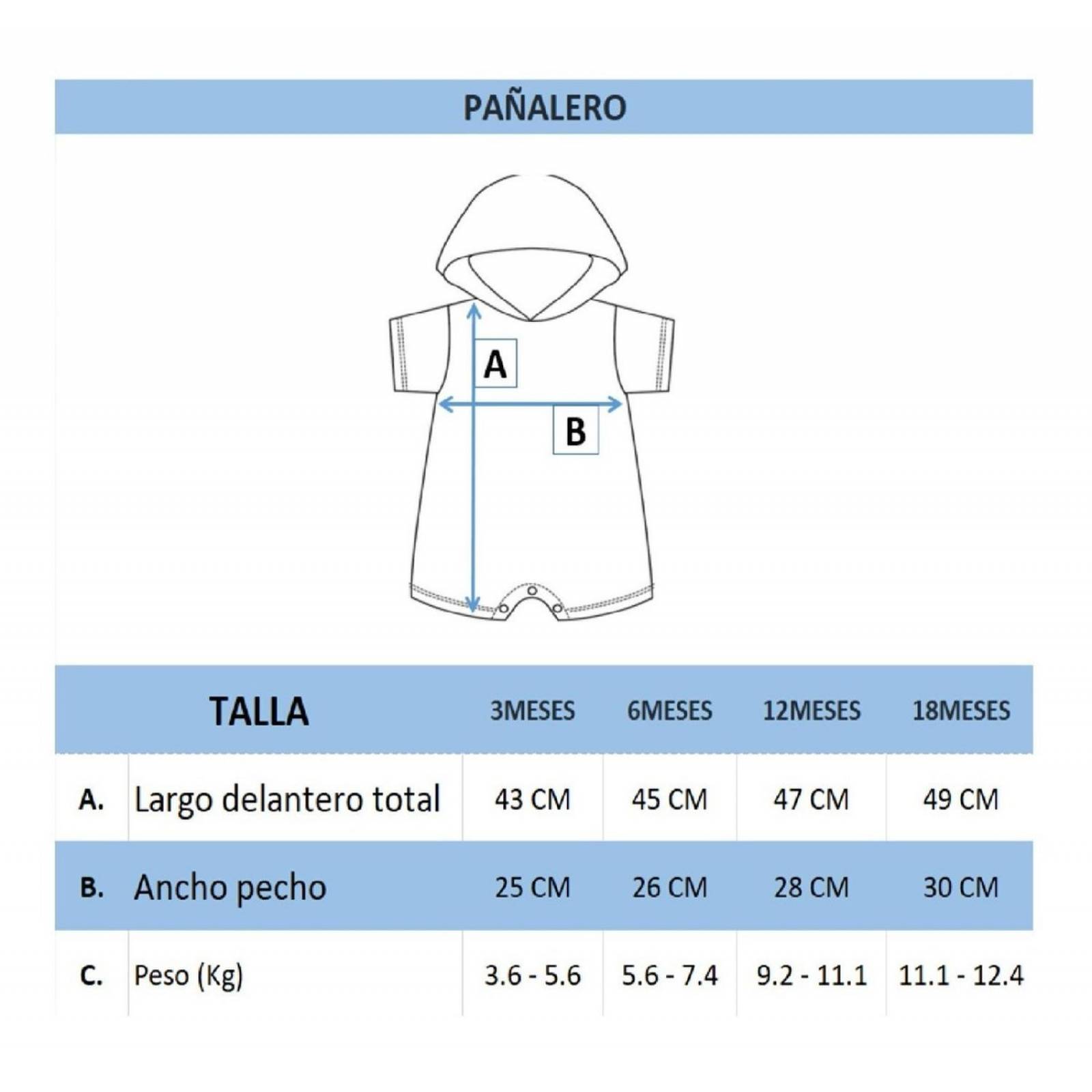 PAÑALERO

A

B

| | TALLA | 3MESES | 6MESES | 12MESES | 18MESES |
|---|---|---|---|---|---|
| A. | Largo delantero total | 43 CM | 45 CM | 47 CM | 49 CM |
| B. | Ancho pecho | 25 CM | 26 CM | 28 CM | 30 CM |
| C. | Peso (Kg) | 3.6 - 5.6 | 5.6 - 7.4 | 9.2 - 11.1 | 11.1 - 12.4 |